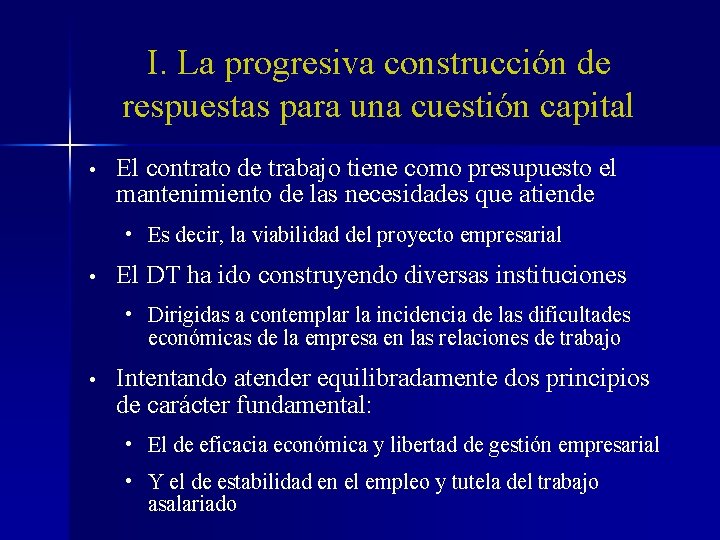 I. La progresiva construcción de respuestas para una cuestión capital

• El contrato de trabajo tiene como presupuesto el mantenimiento de las necesidades que atiende

• Es decir, la viabilidad del proyecto empresarial

• El DT ha ido construyendo diversas instituciones

• Dirigidas a contemplar la incidencia de las dificultades económicas de la empresa en las relaciones de trabajo

• Intentando atender equilibradamente dos principios de carácter fundamental:

• El de eficacia económica y libertad de gestión empresarial

• Y el de estabilidad en el empleo y tutela del trabajo asalariado